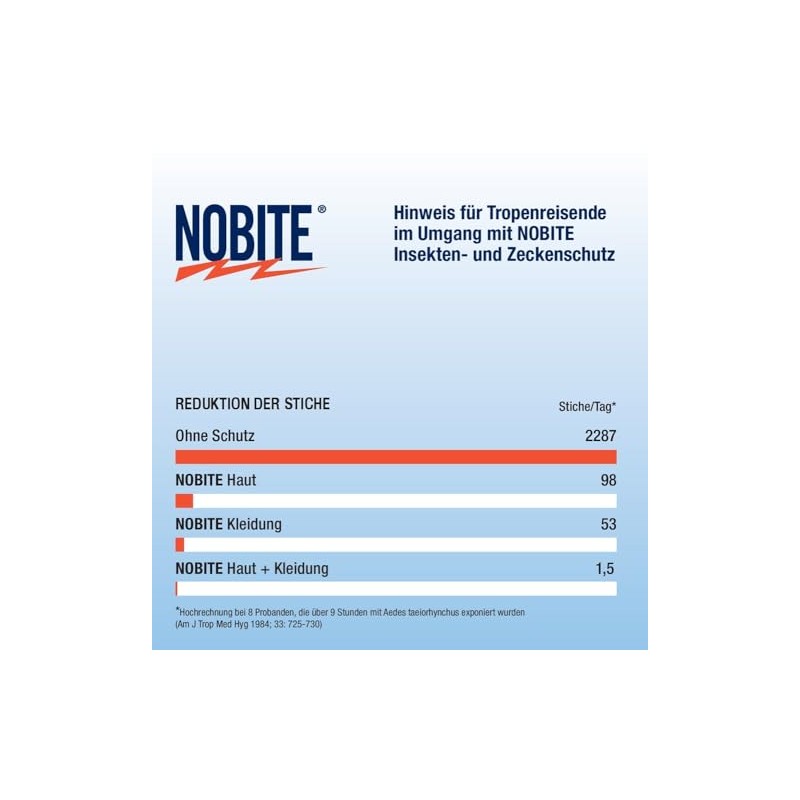 NOBITE®

Hinweis für Tropenreisende im Umgang mit NOBITE Insekten- und Zeckenschutz

REDUKTION DER STICHE

Stiche/Tag*

Ohne Schutz 2287

NOBITE Haut 98

NOBITE Kleidung 53

NOBITE Haut + Kleidung 1,5

*Hochrechnung bei 8 Probanden, die über 9 Stunden mit Aedes taeiorhynchus exponiert wurden (Am J Trop Med Hyg 1984; 33: 725-730)